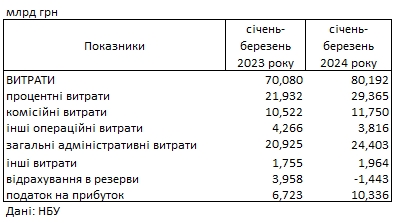 млрд грн

| Показники | січень-березень 2023 року | січень-березень 2024 року |
|---|---|---|
| ВИТРАТИ | 70,080 | 80,192 |
| процентні витрати | 21,932 | 29,365 |
| комісійні витрати | 10,522 | 11,750 |
| інші операційні витрати | 4,266 | 3,816 |
| загальні адміністративні витрати | 20,925 | 24,403 |
| інші витрати | 1,755 | 1,964 |
| відрахування в резерви | 3,958 | -1,443 |
| податок на прибуток | 6,723 | 10,336 |

Дані: НБУ